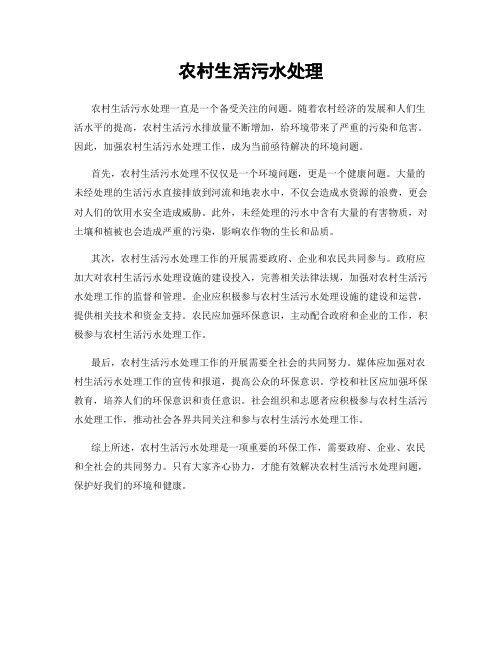 农村生活污水处理

农村生活污水处理一直是一个备受关注的问题。随着农村经济的发展和人们生活水平的提高，农村生活污水排放量不断增加，给环境带来了严重的污染和危害。因此，加强农村生活污水处理工作，成为当前亟待解决的环境问题。

首先，农村生活污水处理不仅仅是一个环境问题，更是一个健康问题。大量的未经处理的生活污水直接排放到河流和地表水中，不仅会造成水资源的浪费，更会对人们的饮用水安全造成威胁。此外，未经处理的污水中含有大量的有害物质，对土壤和植被也会造成严重的污染，影响农作物的生长和品质。

其次，农村生活污水处理工作的开展需要政府、企业和农民共同参与。政府应加大对农村生活污水处理设施的建设投入，完善相关法律法规，加强对农村生活污水处理工作的监督和管理。企业应积极参与农村生活污水处理设施的建设和运营，提供相关技术和资金支持。农民应加强环保意识，主动配合政府和企业的工作，积极参与农村生活污水处理工作。

最后，农村生活污水处理工作的开展需要全社会的共同努力。媒体应加强对农村生活污水处理工作的宣传和报道，提高公众的环保意识。学校和社区应加强环保教育，培养人们的环保意识和责任意识。社会组织和志愿者应积极参与农村生活污水处理工作，推动社会各界共同关注和参与农村生活污水处理工作。

综上所述，农村生活污水处理是一项重要的环保工作，需要政府、企业、农民和全社会的共同努力。只有大家齐心协力，才能有效解决农村生活污水处理问题，保护好我们的环境和健康。